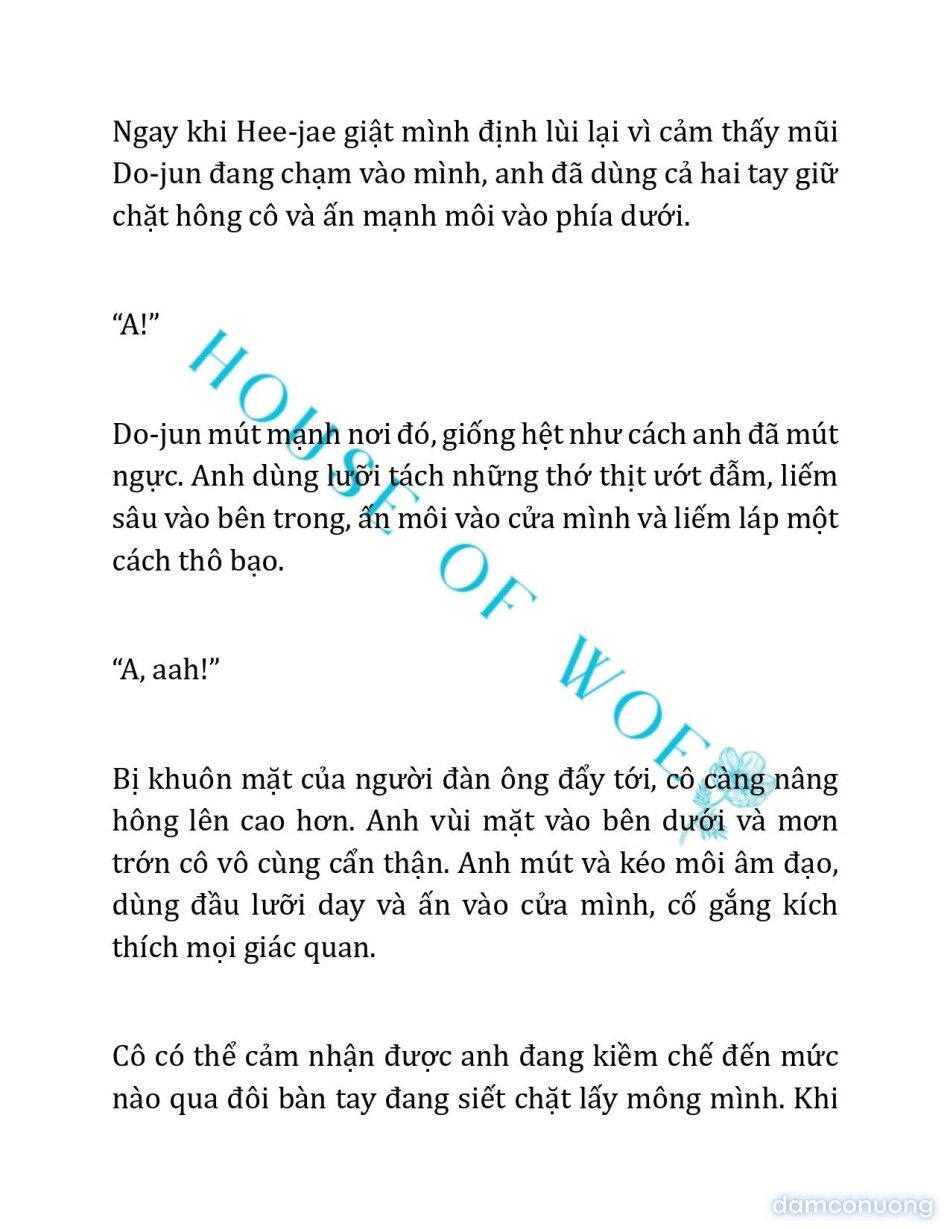 Ngay khi Hee-jae giật mình định lùi lại vì cảm thấy mũi Do-jun đang chạm vào mình, anh đã dùng cả hai tay giữ chặt hông cô và ấn mạnh môi vào phía dưới.

“A!”

Do-jun mút mạnh nơi đó, giống hệt như cách anh đã mút ngực. Anh dùng lưỡi tách những thớ thịt ướt đẫm, liếm sâu vào bên trong, ấn môi vào cửa mình và liếm láp một cách thô bạo.

“A, aah!”

Bị khuôn mặt của người đàn ông đẩy tới, cô càng nâng hông lên cao hơn. Anh vùi mặt vào bên dưới và mơn trớn cô vô cùng cẩn thận. Anh mút và kéo môi âm đạo, dùng đầu lưỡi day và ấn vào cửa mình, cố gắng kích thích mọi giác quan.

Cô có thể cảm nhận được anh đang kiềm chế đến mức nào qua đôi bàn tay đang siết chặt lấy mông mình. Khi

HOUSE OF WOE

damconuong